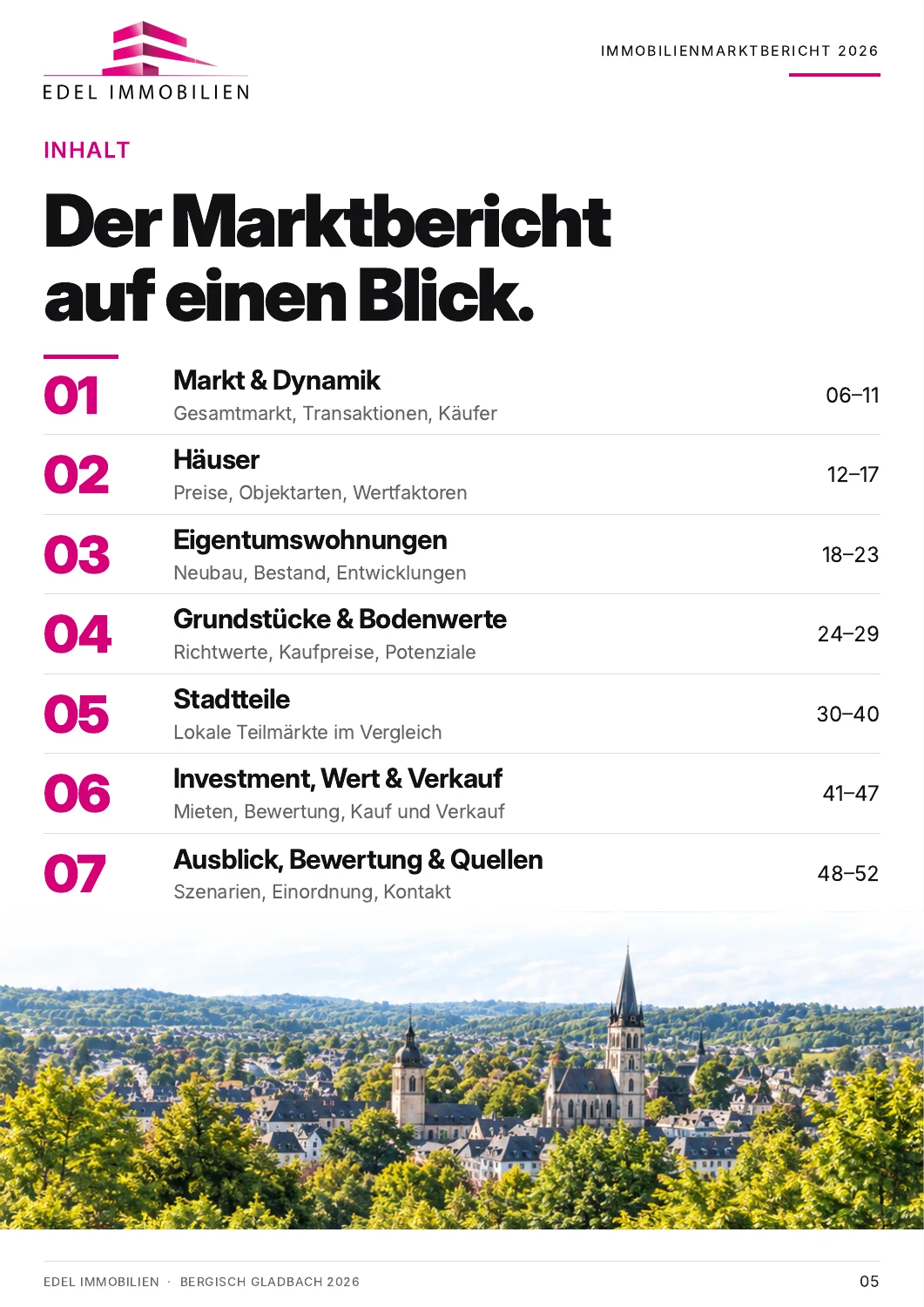 EDEL IMMOBILIEN

IMMOBILIENMARKTBERICHT 2026

INHALT

Der Marktbericht auf einen Blick.

01
Markt & Dynamik
Gesamtmarkt, Transaktionen, Käufer
06–11

02
Häuser
Preise, Objektarten, Wertfaktoren
12–17

03
Eigentumswohnungen
Neubau, Bestand, Entwicklungen
18–23

04
Grundstücke & Bodenwerte
Richtwerte, Kaufpreise, Potenziale
24–29

05
Stadtteile
Lokale Teilmärkte im Vergleich
30–40

06
Investment, Wert & Verkauf
Mieten, Bewertung, Kauf und Verkauf
41–47

07
Ausblick, Bewertung & Quellen
Szenarien, Einordnung, Kontakt
48–52

EDEL IMMOBILIEN · BERGISCH GLADBACH 2026

05